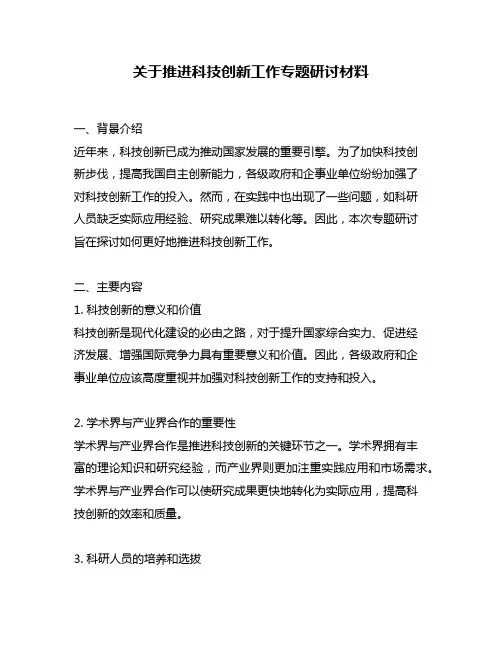 关于推进科技创新工作专题研讨材料

一、背景介绍
近年来，科技创新已成为推动国家发展的重要引擎。为了加快科技创新步伐，提高我国自主创新能力，各级政府和企事业单位纷纷加强了对科技创新工作的投入。然而，在实践中也出现了一些问题，如科研人员缺乏实际应用经验、研究成果难以转化等。因此，本次专题研讨旨在探讨如何更好地推进科技创新工作。

二、主要内容
1. 科技创新的意义和价值
科技创新是现代化建设的必由之路，对于提升国家综合实力、促进经济发展、增强国际竞争力具有重要意义和价值。因此，各级政府和企事业单位应该高度重视并加强对科技创新工作的支持和投入。

2. 学术界与产业界合作的重要性
学术界与产业界合作是推进科技创新的关键环节之一。学术界拥有丰富的理论知识和研究经验，而产业界则更加注重实践应用和市场需求。学术界与产业界合作可以使研究成果更快地转化为实际应用，提高科技创新的效率和质量。

3. 科研人员的培养和选拔